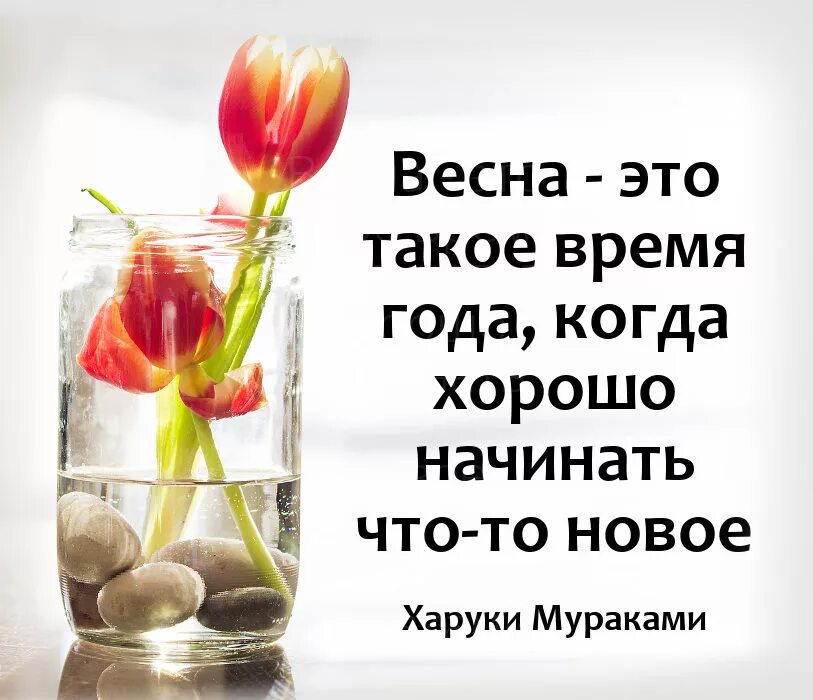 Весна - это такое время года, когда хорошо начинать что-то новое

Харуки Мураками